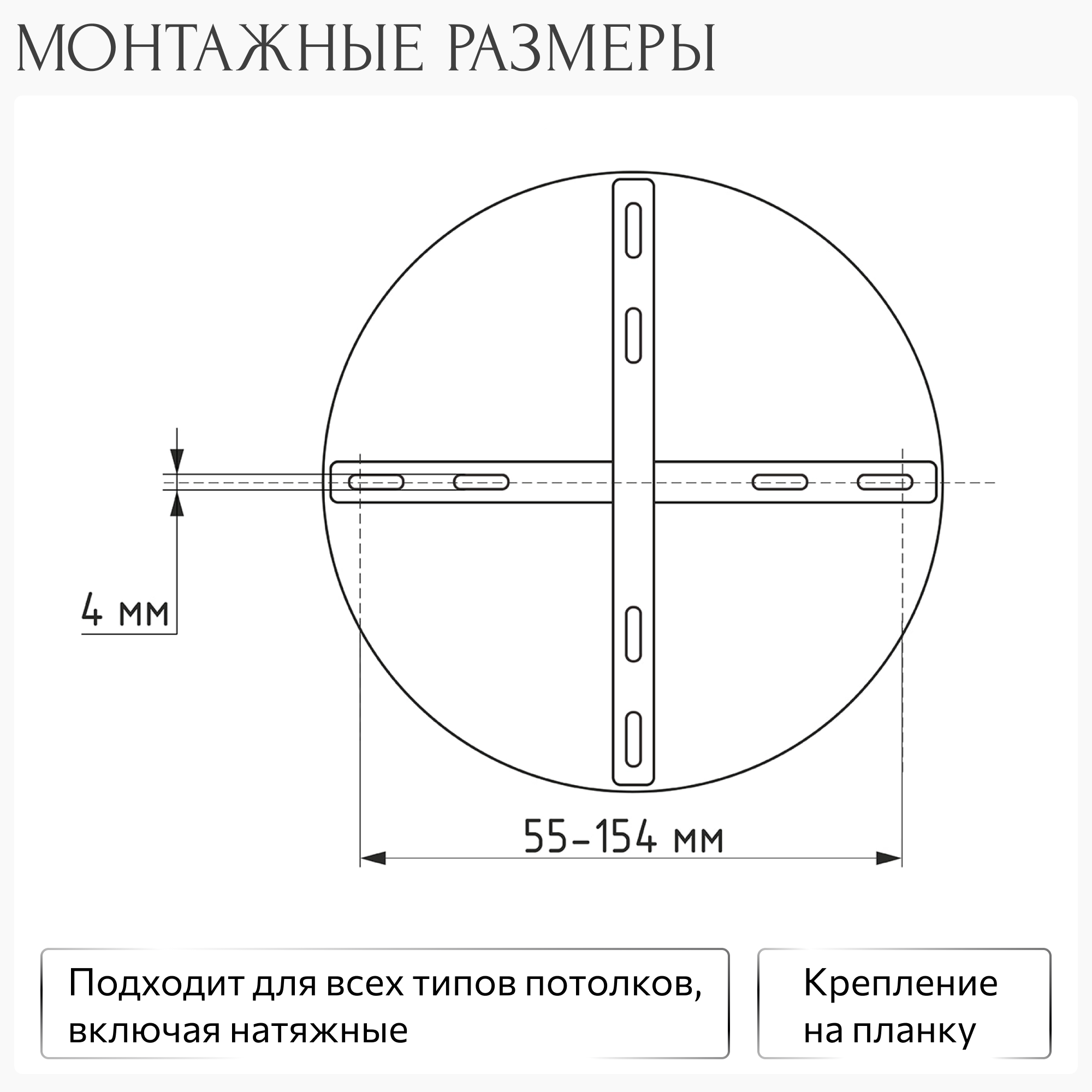 МОНТАЖНЫЕ РАЗМЕРЫ

4 мм

55-154 мм

Подходит для всех типов потолков, включая натяжные

Крепление на планку